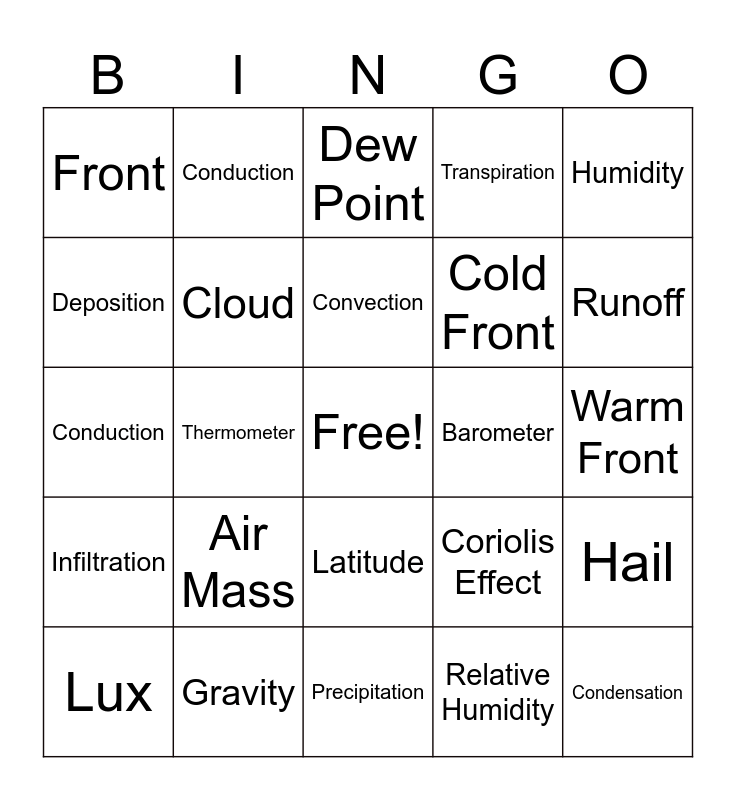 | B | I | N | G | O |
|---|---|---|---|---|
| Front | Conduction | Dew Point | Transpiration | Humidity |
| Deposition | Cloud | Convection | Cold Front | Runoff |
| Conduction | Thermometer | Free! | Barometer | Warm Front |
| Infiltration | Air Mass | Latitude | Coriolis Effect | Hail |
| Lux | Gravity | Precipitation | Relative Humidity | Condensation |